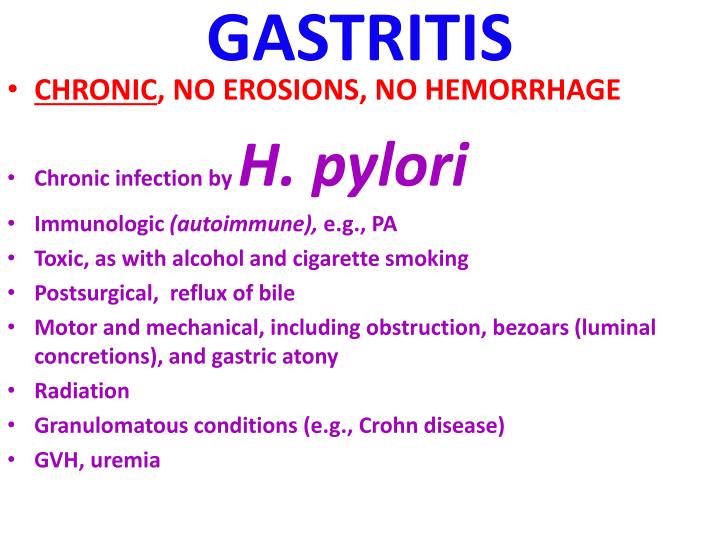 GASTRITIS

• CHRONIC, NO EROSIONS, NO HEMORRHAGE

• Chronic infection by H. pylori
• Immunologic (autoimmune), e.g., PA
• Toxic, as with alcohol and cigarette smoking
• Postsurgical, reflux of bile
• Motor and mechanical, including obstruction, bezoars (luminal concretions), and gastric atony
• Radiation
• Granulomatous conditions (e.g., Crohn disease)
• GVH, uremia